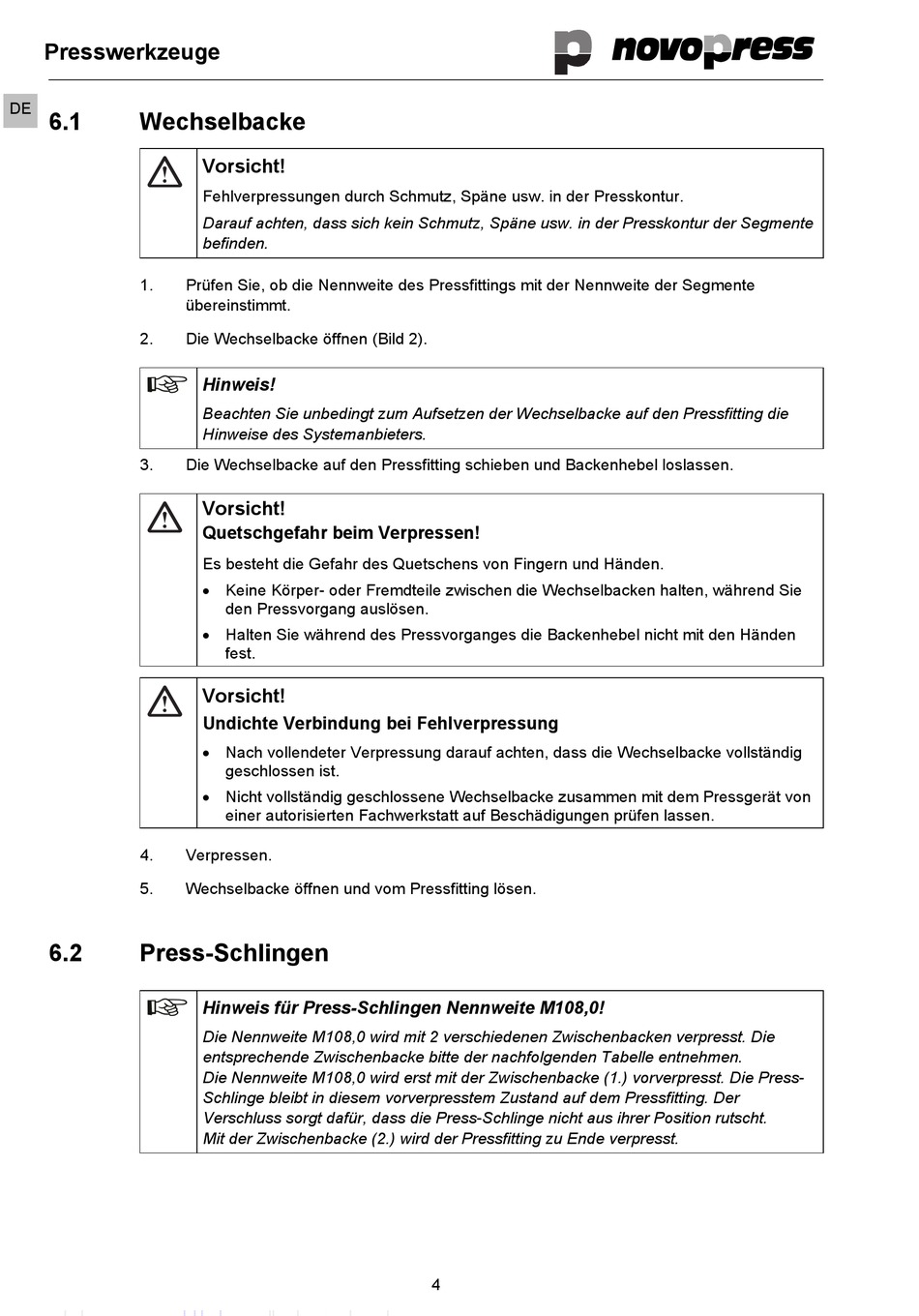 Presswerkzeuge

novopress

DE

6.1 Wechselbacke

Vorsicht!
Fehlverpressungen durch Schmutz, Späne usw. in der Presskontur.
Darauf achten, dass sich kein Schmutz, Späne usw. in der Presskontur der Segmente befinden.

1. Prüfen Sie, ob die Nennweite des Pressfittings mit der Nennweite der Segmente übereinstimmt.

2. Die Wechselbacke öffnen (Bild 2).

Hinweis!
Beachten Sie unbedingt zum Aufsetzen der Wechselbacke auf den Pressfitting die Hinweise des Systemanbieters.

3. Die Wechselbacke auf den Pressfitting schieben und Backenhebel loslassen.

Vorsicht!
Quetschgefahr beim Verpressen!
Es besteht die Gefahr des Quetschens von Fingern und Händen.
• Keine Körper- oder Fremdteile zwischen die Wechselbacken halten, während Sie den Pressvorgang auslösen.
• Halten Sie während des Pressvorganges die Backenhebel nicht mit den Händen fest.

Vorsicht!
Undichte Verbindung bei Fehlverpressung
• Nach vollendeter Verpressung darauf achten, dass die Wechselbacke vollständig geschlossen ist.
• Nicht vollständig geschlossene Wechselbacke zusammen mit dem Pressgerät von einer autorisierten Fachwerkstatt auf Beschädigungen prüfen lassen.

4. Verpressen.

5. Wechselbacke öffnen und vom Pressfitting lösen.

6.2 Press-Schlingen

Hinweis für Press-Schlingen Nennweite M108,0!
Die Nennweite M108,0 wird mit 2 verschiedenen Zwischenbacken verpresst. Die entsprechende Zwischenbacke bitte der nachfolgenden Tabelle entnehmen.
Die Nennweite M108,0 wird erst mit der Zwischenbacke (1.) vorverpresst. Die Press-Schlinge bleibt in diesem vorverpresstem Zustand auf dem Pressfitting. Der Verschluss sorgt dafür, dass die Press-Schlinge nicht aus ihrer Position rutscht.
Mit der Zwischenbacke (2.) wird der Pressfitting zu Ende verpresst.

4